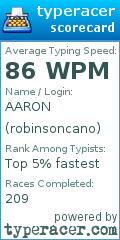 typeracer scorecard

Average Typing Speed:
86 WPM

Name / Login:
AARON (robinsoncano)

Rank Among Typists:
Top 5% fastest

Races Completed:
209

powered by
typeracer.com